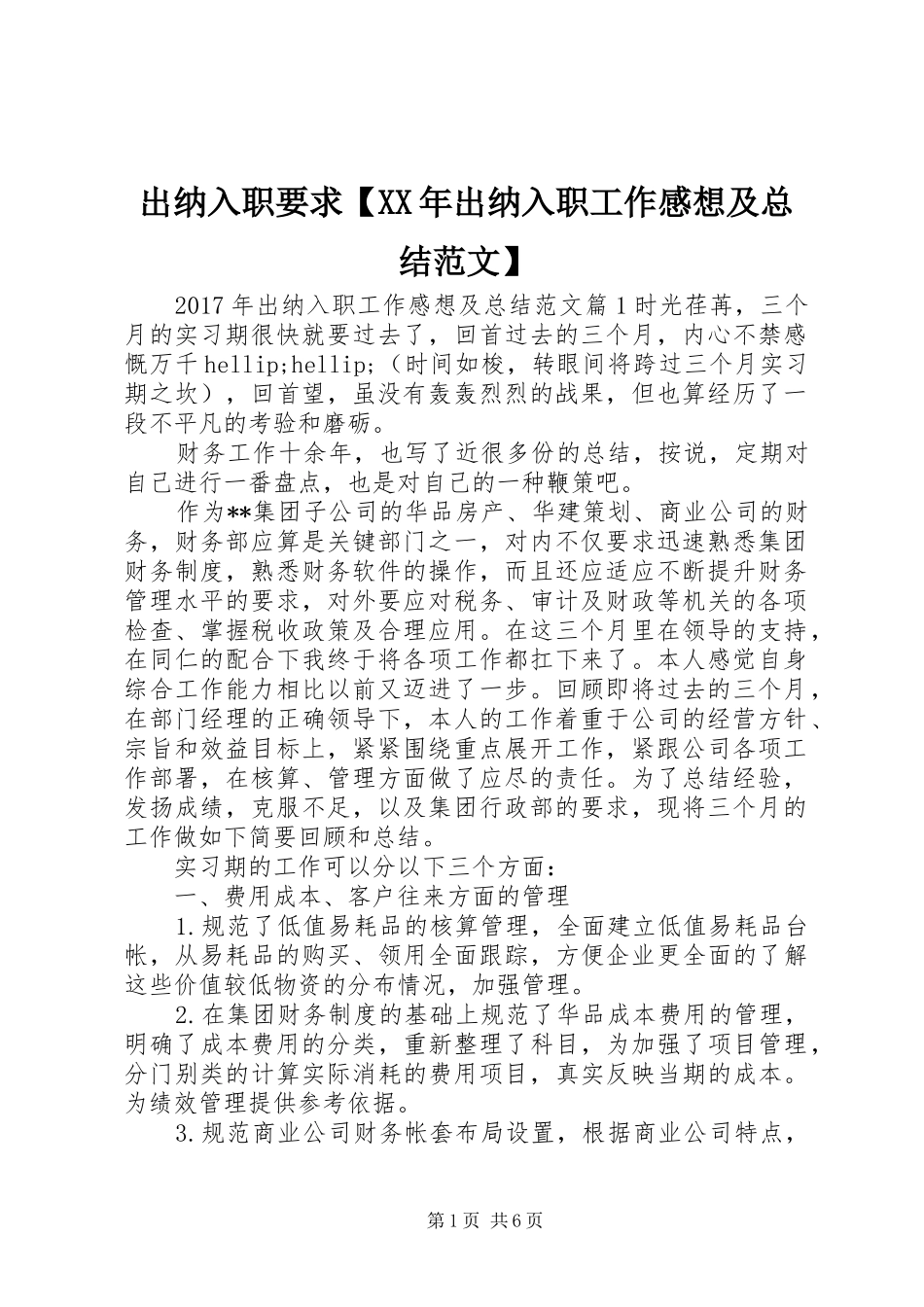 出纳入职要求【XX年出纳入职工作感想及总结范文】

2017年出纳入职工作感想及总结范文篇1时光荏苒，三个月的实习期很快就要过去了，回首过去的三个月，内心不禁感慨万千hellip;hellip;（时间如梭，转眼间将跨过三个月实习期之坎），回首望，虽没有轰轰烈烈的战果，但也算经历了一段不平凡的考验和磨砺。

财务工作十余年，也写了近很多份的总结，按说，定期对自己进行一番盘点，也是对自己的一种鞭策吧。

作为**集团子公司的华品房产、华建策划、商业公司的财务，财务部应算是关键部门之一，对内不仅要求迅速熟悉集团财务制度，熟悉财务软件的操作，而且还应适应不断提升财务管理水平的要求，对外要应对税务、审计及财政等机关的各项检查、掌握税收政策及合理应用。在这三个月里在领导的支持，在同仁的配合下我终于将各项工作都扛下来了。本人感觉自身综合工作能力相比以前又迈进了一步。回顾即将过去的三个月，在部门经理的正确领导下，本人的工作着重于公司的经营方针、宗旨和效益目标上，紧紧围绕重点展开工作，紧跟公司各项工作部署，在核算、管理方面做了应尽的责任。为了总结经验，发扬成绩，克服不足，以及集团行政部的要求，现将三个月的工作做如下简要回顾和总结。

实习期的工作可以分以下三个方面：

一、费用成本、客户往来方面的管理

1.规范了低值易耗品的核算管理，全面建立低值易耗品台帐，从易耗品的购买、领用全面跟踪，方便企业更全面的了解这些价值较低物资的分布情况，加强管理。

2.在集团财务制度的基础上规范了华品成本费用的管理，明确了成本费用的分类，重新整理了科目，为加强了项目管理，分门别类的计算实际消耗的费用项目，真实反映当期的成本。为绩效管理提供参考依据。

3.规范商业公司财务帐套布局设置，根据商业公司特点，

第1页 共6页